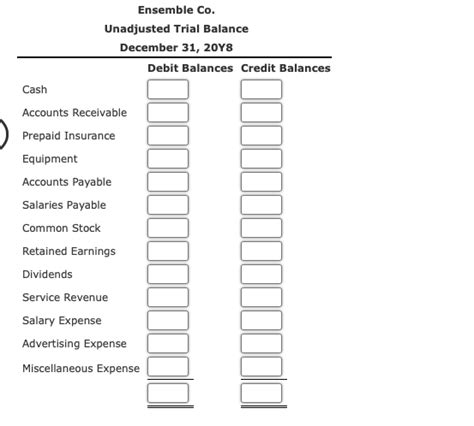 Ensemble Co.
Unadjusted Trial Balance
December 31, 20Y8

| | Debit Balances | Credit Balances |
|---|---|---|
| Cash | | |
| Accounts Receivable | | |
| Prepaid Insurance | | |
| Equipment | | |
| Accounts Payable | | |
| Salaries Payable | | |
| Common Stock | | |
| Retained Earnings | | |
| Dividends | | |
| Service Revenue | | |
| Salary Expense | | |
| Advertising Expense | | |
| Miscellaneous Expense | | |
| | | |